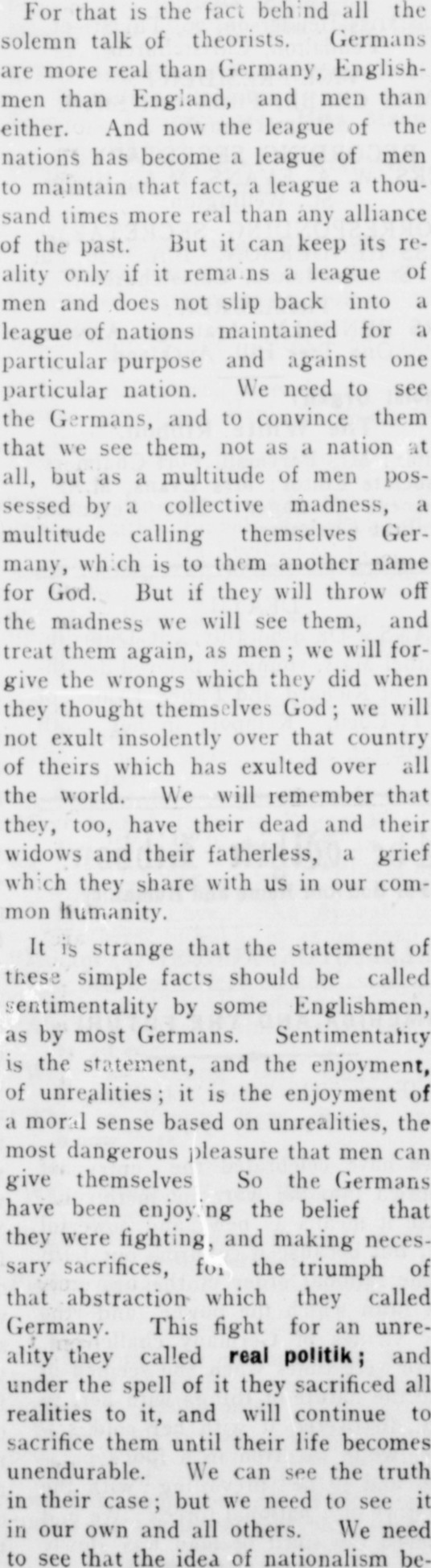 For that is the fact behind all the solemn talk of theorists. Germans are more real than Germany, Englishmen than England, and men than either. And now the league of the nations has become a league of men to maintain that fact, a league a thousand times more real than any alliance of the past. But it can keep its reality only if it remains a league of men and does not slip back into a league of nations maintained for a particular purpose and against one particular nation. We need to see the Germans, and to convince them that we see them, not as a nation at all, but as a multitude of men possessed by a collective madness, a multitude calling themselves Germany, which is to them another name for God. But if they will throw off the madness we will see them, and treat them again, as men; we will forgive the wrongs which they did when they thought themselves God; we will not exult insolently over that country of theirs which has exulted over all the world. We will remember that they, too, have their dead and their widows and their fatherless, a grief which they share with us in our common humanity.

It is strange that the statement of these simple facts should be called sentimentality by some Englishmen, as by most Germans. Sentimentality is the statement, and the enjoyment, of unrealities; it is the enjoyment of a moral sense based on unrealities, the most dangerous pleasure that men can give themselves So the Germans have been enjoying the belief that they were fighting, and making necessary sacrifices, for the triumph of that abstraction which they called Germany. This fight for an unreality they called real politik; and under the spell of it they sacrificed all realities to it, and will continue to sacrifice them until their life becomes unendurable. We can see the truth in their case; but we need to see it in our own and all others. We need to see that the idea of nationalism be-